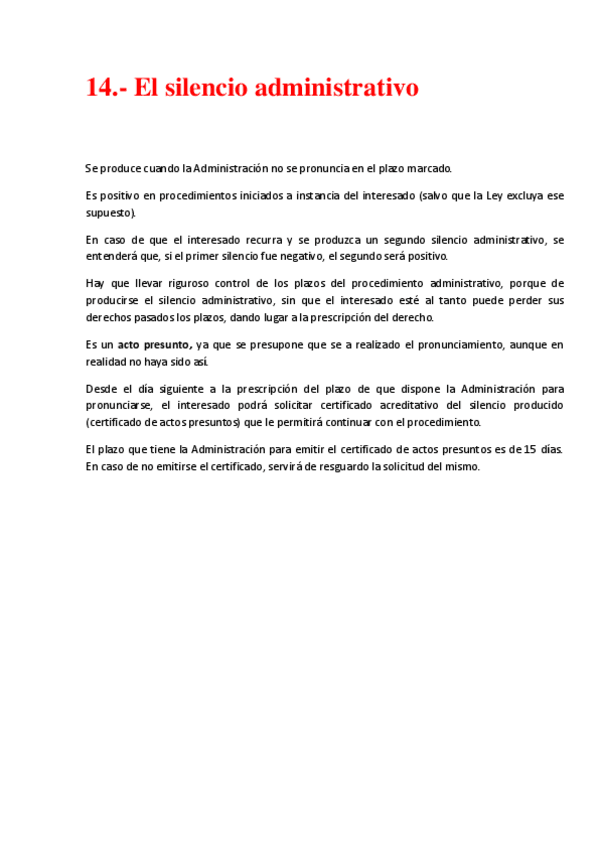 14.- El silencio administrativo

Se produce cuando la Administración no se pronuncia en el plazo marcado.

Es positivo en procedimientos iniciados a instancia del interesado (salvo que la Ley excluya ese supuesto).

En caso de que el interesado recurra y se produzca un segundo silencio administrativo, se entenderá que, si el primer silencio fue negativo, el segundo será positivo.

Hay que llevar riguroso control de los plazos del procedimiento administrativo, porque de producirse el silencio administrativo, sin que el interesado esté al tanto puede perder sus derechos pasados los plazos, dando lugar a la prescripción del derecho.

Es un acto presunto, ya que se presupone que se a realizado el pronunciamiento, aunque en realidad no haya sido así.

Desde el día siguiente a la prescripción del plazo de que dispone la Administración para pronunciarse, el interesado podrá solicitar certificado acreditativo del silencio producido (certificado de actos presuntos) que le permitirá continuar con el procedimiento.

El plazo que tiene la Administración para emitir el certificado de actos presuntos es de 15 días. En caso de no emitirse el certificado, servirá de resguardo la solicitud del mismo.